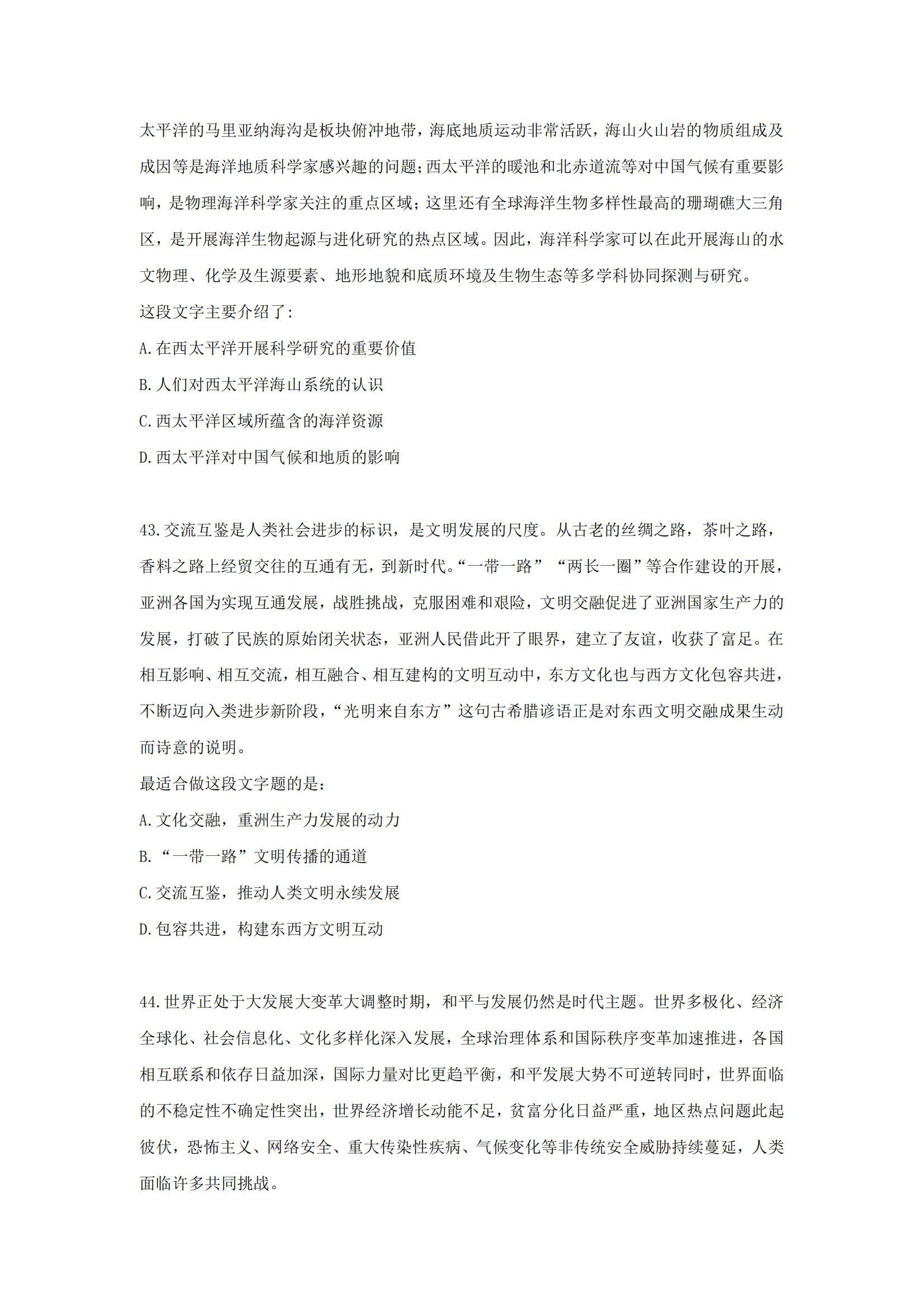 太平洋的马里亚纳海沟是板块俯冲地带，海底地质运动非常活跃，海山火山岩的物质组成及成因等是海洋地质科学家感兴趣的问题;西太平洋的暖池和北赤道流等对中国气候有重要影响，是物理海洋科学家关注的重点区域；这里还有全球海洋生物多样性最高的珊瑚礁大三角区，是开展海洋生物起源与进化研究的热点区域。因此，海洋科学家可以在此开展海山的水文物理、化学及生源要素、地形地貌和底质环境及生物生态等多学科协同探测与研究。

这段文字主要介绍了:

A.在西太平洋开展科学研究的重要价值

B.人们对西太平洋海山系统的认识

C.西太平洋区域所蕴含的海洋资源

D.西太平洋对中国气候和地质的影响

43.交流互鉴是人类社会进步的标识，是文明发展的尺度。从古老的丝绸之路，茶叶之路，香料之路上经贸交往的互通有无，到新时代。“一带一路”“两长一圈”等合作建设的开展，亚洲各国为实现互通发展，战胜挑战，克服困难和艰险，文明交融促进了亚洲国家生产力的发展，打破了民族的原始闭关状态，亚洲人民借此开了眼界，建立了友谊，收获了富足。在相互影响、相互交流，相互融合、相互建构的文明互动中，东方文化也与西方文化包容共进，不断迈向入类进步新阶段，“光明来自东方”这句古希腊谚语正是对东西文明交融成果生动而诗意的说明。

最适合做这段文字题的是：

A.文化交融，重洲生产力发展的动力

B.“一带一路”文明传播的通道

C.交流互鉴，推动人类文明永续发展

D.包容共进，构建东西方文明互动

44.世界正处于大发展大变革大调整时期，和平与发展仍然是时代主题。世界多极化、经济全球化、社会信息化、文化多样化深入发展，全球治理体系和国际秩序变革加速推进，各国相互联系和依存日益加深，国际力量对比更趋平衡，和平发展大势不可逆转同时，世界面临的不稳定性不确定性突出，世界经济增长动能不足，贫富分化日益严重，地区热点问题此起彼伏，恐怖主义、网络安全、重大传染性疾病、气候变化等非传统安全威胁持续蔓延，人类面临许多共同挑战。